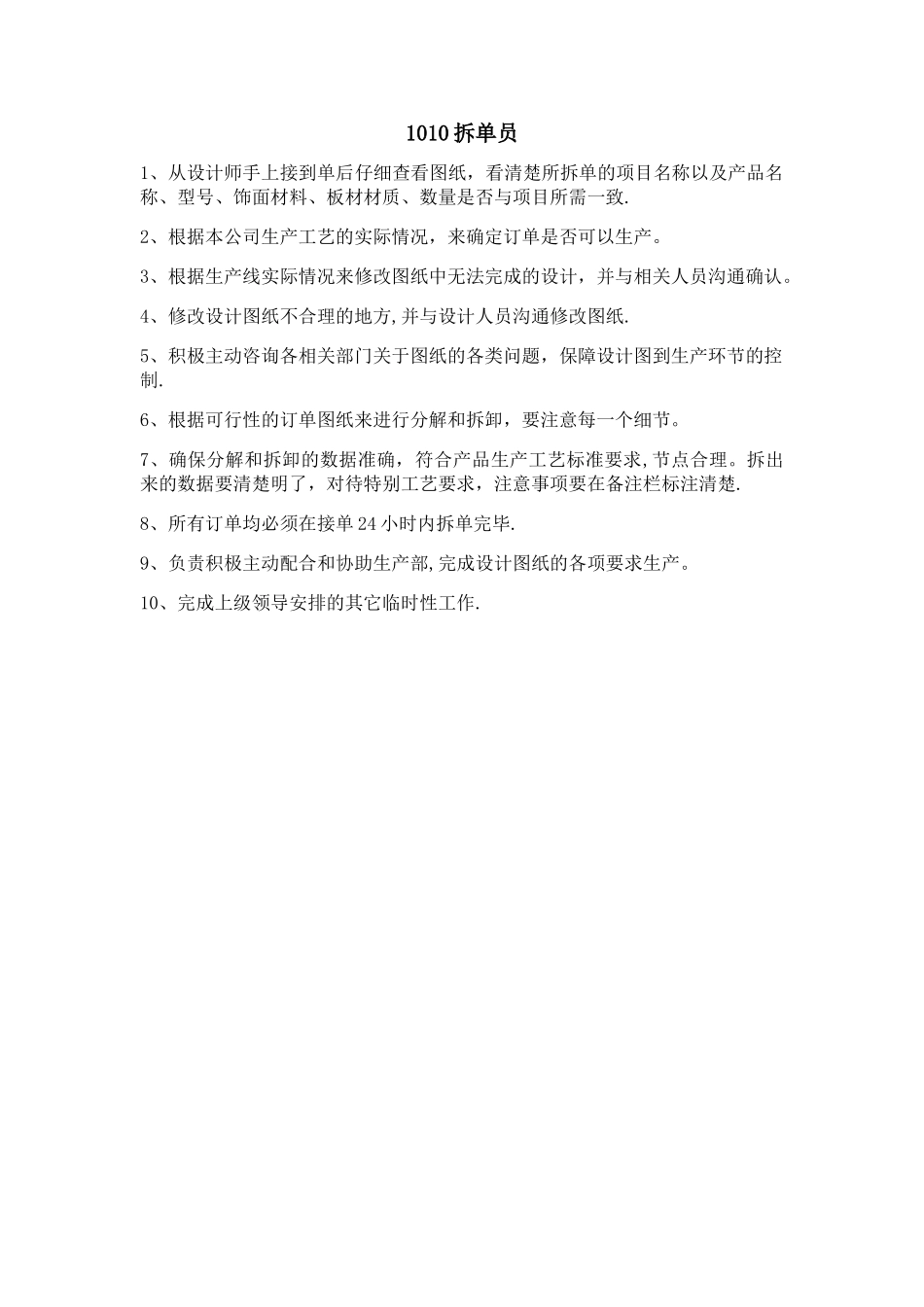 1010 拆单员

1、从设计师手上接到单后仔细查看图纸，看清楚所拆单的项目名称以及产品名称、型号、饰面材料、板材材质、数量是否与项目所需一致.

2、根据本公司生产工艺的实际情况，来确定订单是否可以生产。

3、根据生产线实际情况来修改图纸中无法完成的设计，并与相关人员沟通确认。

4、修改设计图纸不合理的地方,并与设计人员沟通修改图纸.

5、积极主动咨询各相关部门关于图纸的各类问题，保障设计图到生产环节的控制.

6、根据可行性的订单图纸来进行分解和拆卸，要注意每一个细节。

7、确保分解和拆卸的数据准确，符合产品生产工艺标准要求,节点合理。拆出来的数据要清楚明了，对待特别工艺要求，注意事项要在备注栏标注清楚.

8、所有订单均必须在接单 24 小时内拆单完毕.

9、负责积极主动配合和协助生产部,完成设计图纸的各项要求生产。

10、完成上级领导安排的其它临时性工作.